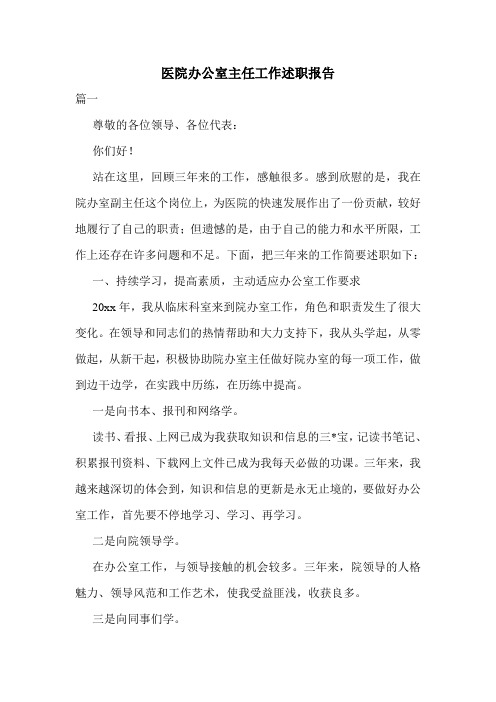 医院办公室主任工作述职报告

篇一

尊敬的各位领导、各位代表：

你们好！

站在这里，回顾三年来的工作，感触很多。感到欣慰的是，我在院办室副主任这个岗位上，为医院的快速发展作出了一份贡献，较好地履行了自己的职责；但遗憾的是，由于自己的能力和水平所限，工作上还存在许多问题和不足。下面，把三年来的工作简要述职如下：

一、持续学习，提高素质，主动适应办公室工作要求

20xx年，我从临床科室来到院办室工作，角色和职责发生了很大变化。在领导和同志们的热情帮助和大力支持下，我从头学起，从零做起，从新干起，积极协助院办室主任做好院办室的每一项工作，做到边干边学，在实践中历练，在历练中提高。

一是向书本、报刊和网络学。

读书、看报、上网已成为我获取知识和信息的三*宝，记读书笔记、积累报刊资料、下载网上文件已成为我每天必做的功课。三年来，我越来越深切的体会到，知识和信息的更新是永无止境的，要做好办公室工作，首先要不停地学习、学习、再学习。

二是向院领导学。

在办公室工作，与领导接触的机会较多。三年来，院领导的人格魅力、领导风范和工作艺术，使我受益匪浅，收获良多。

三是向同事们学。